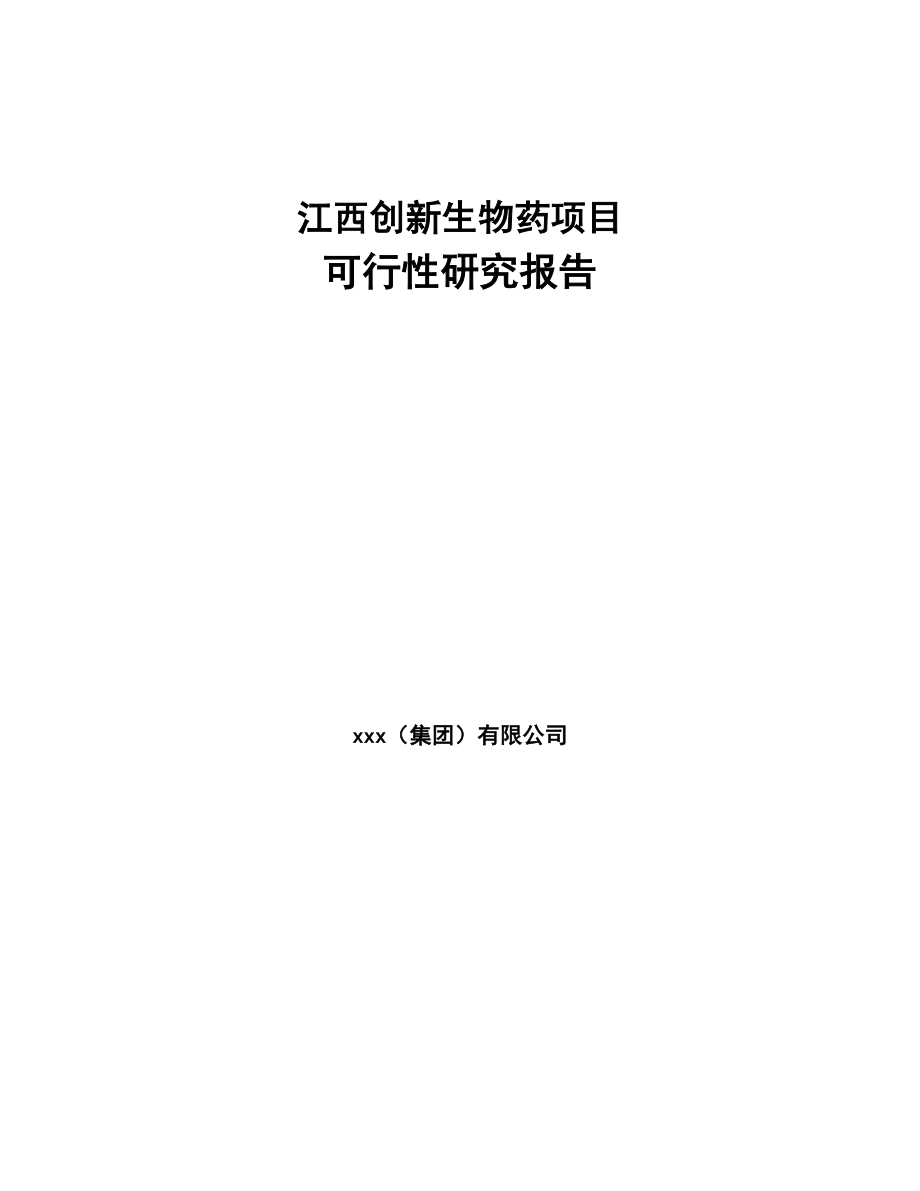 江西创新生物药项目
可行性研究报告

xxx（集团）有限公司